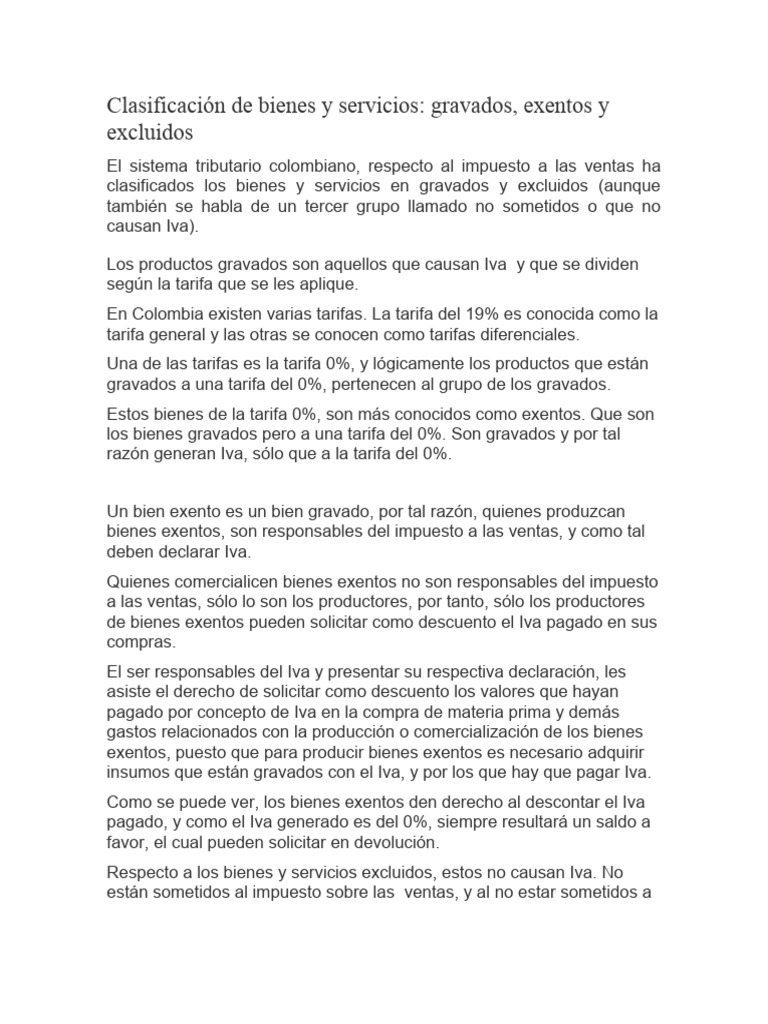 Clasificación de bienes y servicios: gravados, exentos y excluidos

El sistema tributario colombiano, respecto al impuesto a las ventas ha clasificados los bienes y servicios en gravados y excluidos (aunque también se habla de un tercer grupo llamado no sometidos o que no causan Iva).

Los productos gravados son aquellos que causan Iva y que se dividen según la tarifa que se les aplique.

En Colombia existen varias tarifas. La tarifa del 19% es conocida como la tarifa general y las otras se conocen como tarifas diferenciales.

Una de las tarifas es la tarifa 0%, y lógicamente los productos que están gravados a una tarifa del 0%, pertenecen al grupo de los gravados.

Estos bienes de la tarifa 0%, son más conocidos como exentos. Que son los bienes gravados pero a una tarifa del 0%. Son gravados y por tal razón generan Iva, sólo que a la tarifa del 0%.

Un bien exento es un bien gravado, por tal razón, quienes produzcan bienes exentos, son responsables del impuesto a las ventas, y como tal deben declarar Iva.

Quienes comercialicen bienes exentos no son responsables del impuesto a las ventas, sólo lo son los productores, por tanto, sólo los productores de bienes exentos pueden solicitar como descuento el Iva pagado en sus compras.

El ser responsables del Iva y presentar su respectiva declaración, les asiste el derecho de solicitar como descuento los valores que hayan pagado por concepto de Iva en la compra de materia prima y demás gastos relacionados con la producción o comercialización de los bienes exentos, puesto que para producir bienes exentos es necesario adquirir insumos que están gravados con el Iva, y por los que hay que pagar Iva.

Como se puede ver, los bienes exentos den derecho al descontar el Iva pagado, y como el Iva generado es del 0%, siempre resultará un saldo a favor, el cual pueden solicitar en devolución.

Respecto a los bienes y servicios excluidos, estos no causan Iva. No están sometidos al impuesto sobre las ventas, y al no estar sometidos a